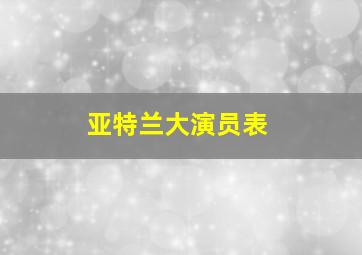 亚特兰大演员表